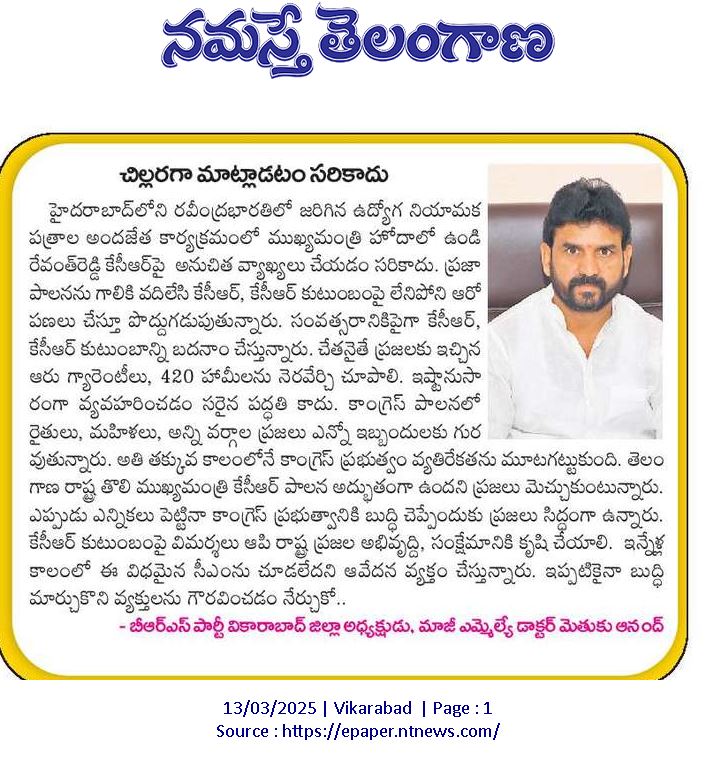 నమస్తే తెలంగాణ

చిల్లరగా మాట్లాడటం సరికాదు

హైదరాబాద్‌లోని రవీంద్రభారతిలో జరిగిన ఉద్యోగ నియామక పత్రాల అందజేత కార్యక్రమంలో ముఖ్యమంత్రి హోదాలో ఉండి రేవంత్‌రెడ్డి కేసీఆర్‌పై అనుచిత వ్యాఖ్యలు చేయడం సరికాదు. ప్రజా పాలనను గాలికి వదిలేసి కేసీఆర్, కేసీఆర్ కుటుంబంపై లేనిపోని ఆరోపణలు చేస్తూ పొద్దుగడుపుతున్నారు. సంవత్సరానికిపైగా కేసీఆర్, కేసీఆర్ కుటుంబాన్ని బదనాం చేస్తున్నారు. చేతనైతే ప్రజలకు ఇచ్చిన ఆరు గ్యారెంటీలు, 420 హామీలను నెరవేర్చి చూపాలి. ఇష్టానుసారంగా వ్యవహరించడం సరైన పద్ధతి కాదు. కాంగ్రెస్ పాలనలో రైతులు, మహిళలు, అన్ని వర్గాల ప్రజలు ఎన్నో ఇబ్బందులకు గురవుతున్నారు. అతి తక్కువ కాలంలోనే కాంగ్రెస్ ప్రభుత్వం వ్యతిరేకతను మూటగట్టుకుంది. తెలంగాణ రాష్ట్ర తొలి ముఖ్యమంత్రి కేసీఆర్ పాలన అద్భుతంగా ఉందని ప్రజలు మెచ్చుకుంటున్నారు. ఎప్పుడు ఎన్నికలు పెట్టినా కాంగ్రెస్ ప్రభుత్వానికి బుద్ధి చెప్పేందుకు ప్రజలు సిద్ధంగా ఉన్నారు. కేసీఆర్ కుటుంబంపై విమర్శలు ఆపి రాష్ట్ర ప్రజల అభివృద్ధి, సంక్షేమానికి కృషి చేయాలి. ఇన్నేళ్ల కాలంలో ఈ విధమైన సీఎంను చూడలేదని ఆవేదన వ్యక్తం చేస్తున్నారు. ఇప్పటికైనా బుద్ధి మార్చుకొని వ్యక్తులను గౌరవించడం నేర్చుకో..

- బీఆర్ఎస్ పార్టీ వికారాబాద్ జిల్లా అధ్యక్షుడు, మాజీ ఎమ్మెల్యే డాక్టర్ మెతుకు ఆనంద్

13/03/2025 | Vikarabad | Page : 1
Source : https://epaper.ntnews.com/